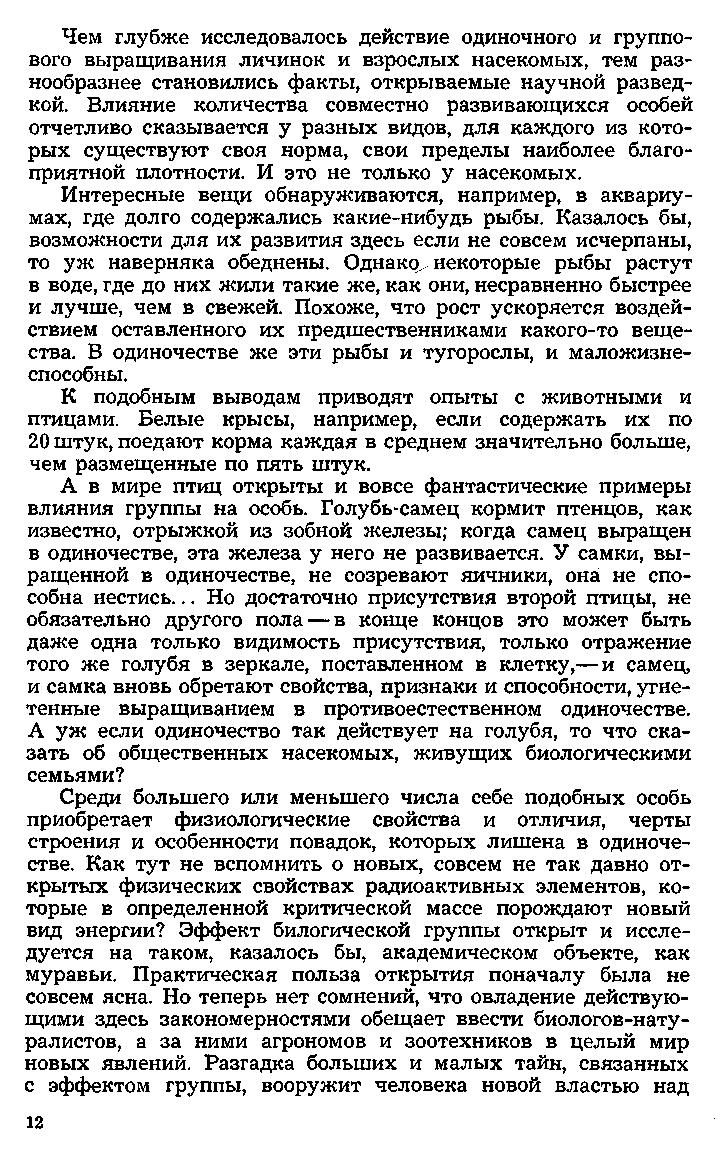 Чем глубже исследовалось действие одиночного и группового выращивания личинок и взрослых насекомых, тем разнообразнее становились факты, открываемые научной разведкой. Влияние количества совместно развивающихся особей отчетливо сказывается у разных видов, для каждого из которых существуют своя норма, свои пределы наиболее благоприятной плотности. И это не только у насекомых.

Интересные вещи обнаруживаются, например, в аквариумах, где долго содержались какие-нибудь рыбы. Казалось бы, возможности для их развития здесь если не совсем исчерпаны, то уж наверняка обеднены. Однако некоторые рыбы растут в воде, где до них жили такие же, как они, несравненно быстрее и лучше, чем в свежей. Похоже, что рост ускоряется воздействием оставленного их предшественниками какого-то вещества. В одиночестве же эти рыбы и тугорослы, и маложизнеспособны.

К подобным выводам приводят опыты с животными и птицами. Белые крысы, например, если содержать их по 20 штук, поедают корма каждая в среднем значительно больше, чем размещенные по пять штук.

А в мире птиц открыты и вовсе фантастические примеры влияния группы на особь. Голубь-самец кормит птенцов, как известно, отрыжкой из зобной железы; когда самец выращен в одиночестве, эта железа у него не развивается. У самки, выращенной в одиночестве, не созревают яичники, она не способна нестись... Но достаточно присутствия второй птицы, не обязательно другого пола — в конце концов это может быть даже одна только видимость присутствия, только отражение того же голубя в зеркале, поставленном в клетку,— и самец, и самка вновь обретают свойства, признаки и способности, угнетенные выращиванием в противоестественном одиночестве. А уж если одиночество так действует на голубя, то что сказать об общественных насекомых, живущих биологическими семьями?

Среди большего или меньшего числа себе подобных особь приобретает физиологические свойства и отличия, черты строения и особенности повадок, которых лишена в одиночестве. Как тут не вспомнить о новых, совсем не так давно открытых физических свойствах радиоактивных элементов, которые в определенной критической массе порождают новый вид энергии? Эффект билогической группы открыт и исследуется на таком, казалось бы, академическом объекте, как муравьи. Практическая польза открытия поначалу была не совсем ясна. Но теперь нет сомнений, что овладение действующими здесь закономерностями обещает ввести биологов-натуралистов, а за ними агрономов и зоотехников в целый мир новых явлений. Разгадка больших и малых тайн, связанных с эффектом группы, вооружит человека новой властью над

12